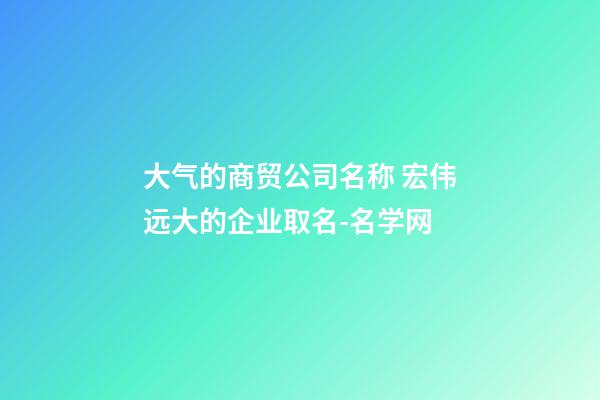 大气的商贸公司名称 宏伟远大的企业取名-名学网